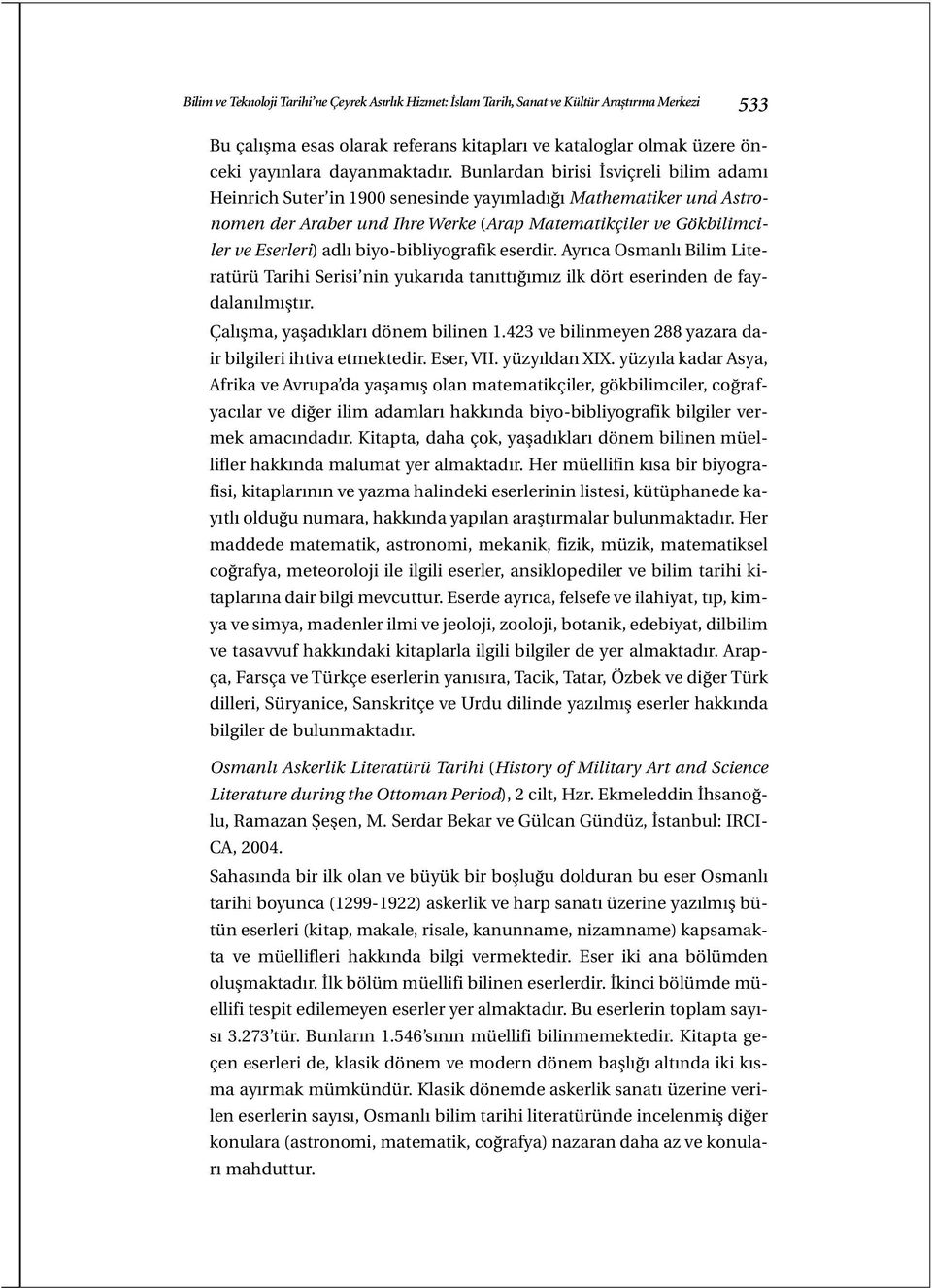 Bilim ve Teknoloji Tarihi'ne Çeyrek Asırlık Hizmet: İslam Tarih, Sanat ve Kültür Araştırma Merkezi 533

Bu çalışma esas olarak referans kitapları ve kataloglar olmak üzere önceki yayınlara dayanmaktadır. Bunlardan birisi İsviçreli bilim adamı Heinrich Suter'in 1900 senesinde yayımladığı Mathematiker und Astronomen der Araber und Ihre Werke (Arap Matematikçiler ve Gökbilimciler ve Eserleri) adlı biyo-bibliyografik eserdir. Ayrıca Osmanlı Bilim Literatürü Tarihi Serisi'nin yukarıda tanıttığımız ilk dört eserinden de faydalanılmıştır.

Çalışma, yaşadıkları dönem bilinen 1.423 ve bilinmeyen 288 yazara dair bilgileri ihtiva etmektedir. Eser, VII. yüzyıldan XIX. yüzyıla kadar Asya, Afrika ve Avrupa'da yaşamış olan matematikçiler, gökbilimciler, coğrafyacılar ve diğer ilim adamları hakkında biyo-bibliyografik bilgiler vermek amacındadır. Kitapta, daha çok, yaşadıkları dönem bilinen müellifler hakkında malumat yer almaktadır. Her müellifin kısa bir biyografisi, kitaplarının ve yazma halindeki eserlerinin listesi, kütüphanede kayıtlı olduğu numara, hakkında yapılan araştırmalar bulunmaktadır. Her maddede matematik, astronomi, mekanik, fizik, müzik, matematiksel coğrafya, meteoroloji ile ilgili eserler, ansiklopediler ve bilim tarihi kitaplarına dair bilgi mevcuttur. Eserde ayrıca, felsefe ve ilahiyat, tıp, kimya ve simya, madenler ilmi ve jeoloji, zooloji, botanik, edebiyat, dilbilim ve tasavvuf hakkındaki kitaplarla ilgili bilgiler de yer almaktadır. Arapça, Farsça ve Türkçe eserlerin yanısıra, Tacik, Tatar, Özbek ve diğer Türk dilleri, Süryanice, Sanskritçe ve Urdu dilinde yazılmış eserler hakkında bilgiler de bulunmaktadır.

Osmanlı Askerlik Literatürü Tarihi (History of Military Art and Science Literature during the Ottoman Period), 2 cilt, Hzr. Ekmeleddin İhsanoğlu, Ramazan Şeşen, M. Serdar Bekar ve Gülcan Gündüz, İstanbul: IRCICA, 2004.

Sahasında bir ilk olan ve büyük bir boşluğu dolduran bu eser Osmanlı tarihi boyunca (1299-1922) askerlik ve harp sanatı üzerine yazılmış bütün eserleri (kitap, makale, risale, kanunname, nizamname) kapsamakta ve müellifleri hakkında bilgi vermektedir. Eser iki ana bölümden oluşmaktadır. İlk bölüm müellifi bilinen eserlerdir. İkinci bölümde müellifi tespit edilemeyen eserler yer almaktadır. Bu eserlerin toplam sayısı 3.273'tür. Bunların 1.546'sının müellifi bilinmemektedir. Kitapta geçen eserleri de, klasik dönem ve modern dönem başlığı altında iki kısma ayırmak mümkündür. Klasik dönemde askerlik sanatı üzerine verilen eserlerin sayısı, Osmanlı bilim tarihi literatüründe incelenmiş diğer konulara (astronomi, matematik, coğrafya) nazaran daha az ve konuları mahduttur.